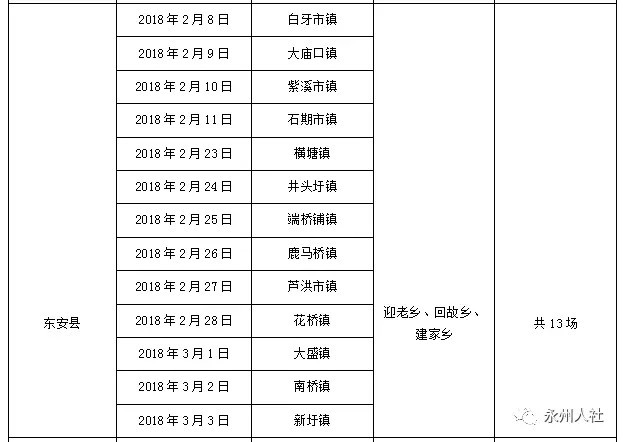 | 东安县 | 2018年2月8日 | 白牙市镇 | 迎老乡、回故乡、建家乡 | 共13场 |
|---|---|---|---|---|
|  | 2018年2月9日 | 大庙口镇 |  |  |
|  | 2018年2月10日 | 紫溪市镇 |  |  |
|  | 2018年2月11日 | 石期市镇 |  |  |
|  | 2018年2月23日 | 横塘镇 |  |  |
|  | 2018年2月24日 | 井头圩镇 |  |  |
|  | 2018年2月25日 | 端桥铺镇 |  |  |
|  | 2018年2月26日 | 鹿马桥镇 |  |  |
|  | 2018年2月27日 | 芦洪市镇 |  |  |
|  | 2018年2月28日 | 花桥镇 |  |  |
|  | 2018年3月1日 | 大盛镇 |  |  |
|  | 2018年3月2日 | 南桥镇 |  |  |
|  | 2018年3月3日 | 新圩镇 |  |  |

永州人社